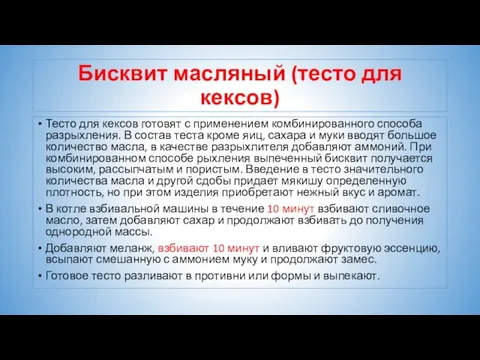 Бисквит масляный (тесто для кексов)

• Тесто для кексов готовят с применением комбинированного способа разрыхления. В состав теста кроме яиц, сахара и муки вводят большое количество масла, в качестве разрыхлителя добавляют аммоний. При комбинированном способе рыхления выпеченный бисквит получается высоким, рассыпчатым и пористым. Введение в тесто значительного количества масла и другой сдобы придает мякишу определенную плотность, но при этом изделия приобретают нежный вкус и аромат.

• В котле взбивальной машины в течение 10 минут взбивают сливочное масло, затем добавляют сахар и продолжают взбивать до получения однородной массы.

• Добавляют меланж, взбивают 10 минут и вливают фруктовую эссенцию, всыпают смешанную с аммонием муку и продолжают замес.

• Готовое тесто разливают в противни или формы и выпекают.